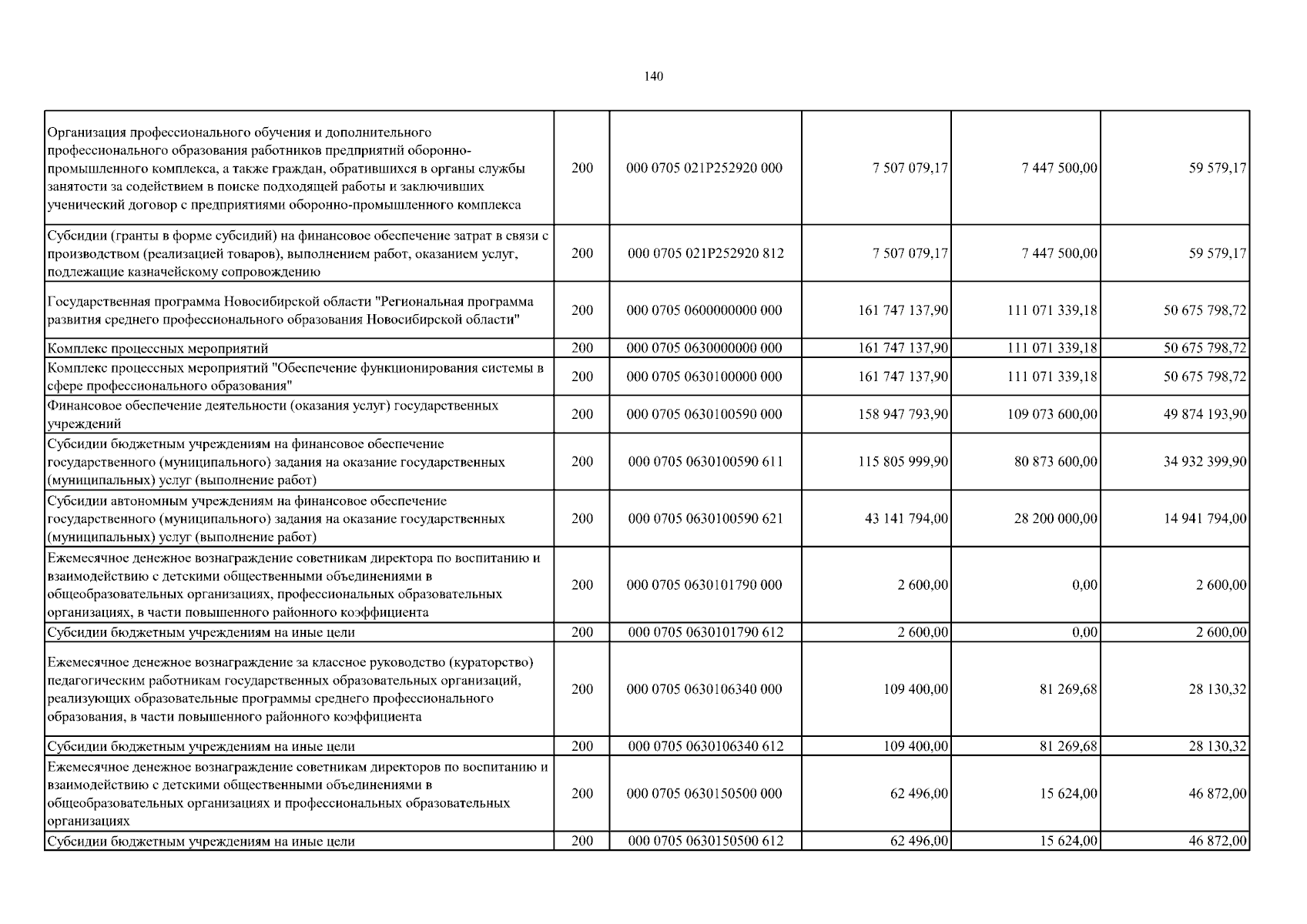 140

| | | | | | |
|---|---|---|---|---|---|
| Организация профессионального обучения и дополнительного профессионального образования работников предприятий оборонно-промышленного комплекса, а также граждан, обратившихся в органы службы занятости за содействием в поиске подходящей работы и заключивших ученический договор с предприятиями оборонно-промышленного комплекса | 200 | 000 0705 021P252920 000 | 7 507 079,17 | 7 447 500,00 | 59 579,17 |
| Субсидии (гранты в форме субсидий) на финансовое обеспечение затрат в связи с производством (реализацией товаров), выполнением работ, оказанием услуг, подлежащие казначейскому сопровождению | 200 | 000 0705 021P252920 812 | 7 507 079,17 | 7 447 500,00 | 59 579,17 |
| Государственная программа Новосибирской области "Региональная программа развития среднего профессионального образования Новосибирской области" | 200 | 000 0705 0600000000 000 | 161 747 137,90 | 111 071 339,18 | 50 675 798,72 |
| Комплекс процессных мероприятий | 200 | 000 0705 0630000000 000 | 161 747 137,90 | 111 071 339,18 | 50 675 798,72 |
| Комплекс процессных мероприятий "Обеспечение функционирования системы в сфере профессионального образования" | 200 | 000 0705 0630100000 000 | 161 747 137,90 | 111 071 339,18 | 50 675 798,72 |
| Финансовое обеспечение деятельности (оказания услуг) государственных учреждений | 200 | 000 0705 0630100590 000 | 158 947 793,90 | 109 073 600,00 | 49 874 193,90 |
| Субсидии бюджетным учреждениям на финансовое обеспечение государственного (муниципального) задания на оказание государственных (муниципальных) услуг (выполнение работ) | 200 | 000 0705 0630100590 611 | 115 805 999,90 | 80 873 600,00 | 34 932 399,90 |
| Субсидии автономным учреждениям на финансовое обеспечение государственного (муниципального) задания на оказание государственных (муниципальных) услуг (выполнение работ) | 200 | 000 0705 0630100590 621 | 43 141 794,00 | 28 200 000,00 | 14 941 794,00 |
| Ежемесячное денежное вознаграждение советникам директора по воспитанию и взаимодействию с детскими общественными объединениями в общеобразовательных организациях, профессиональных образовательных организациях, в части повышенного районного коэффициента | 200 | 000 0705 0630101790 000 | 2 600,00 | 0,00 | 2 600,00 |
| Субсидии бюджетным учреждениям на иные цели | 200 | 000 0705 0630101790 612 | 2 600,00 | 0,00 | 2 600,00 |
| Ежемесячное денежное вознаграждение за классное руководство (кураторство) педагогическим работникам государственных образовательных организаций, реализующих образовательные программы среднего профессионального образования, в части повышенного районного коэффициента | 200 | 000 0705 0630106340 000 | 109 400,00 | 81 269,68 | 28 130,32 |
| Субсидии бюджетным учреждениям на иные цели | 200 | 000 0705 0630106340 612 | 109 400,00 | 81 269,68 | 28 130,32 |
| Ежемесячное денежное вознаграждение советникам директоров по воспитанию и взаимодействию с детскими общественными объединениями в общеобразовательных организациях и профессиональных образовательных организациях | 200 | 000 0705 0630150500 000 | 62 496,00 | 15 624,00 | 46 872,00 |
| Субсидии бюджетным учреждениям на иные цели | 200 | 000 0705 0630150500 612 | 62 496,00 | 15 624,00 | 46 872,00 |